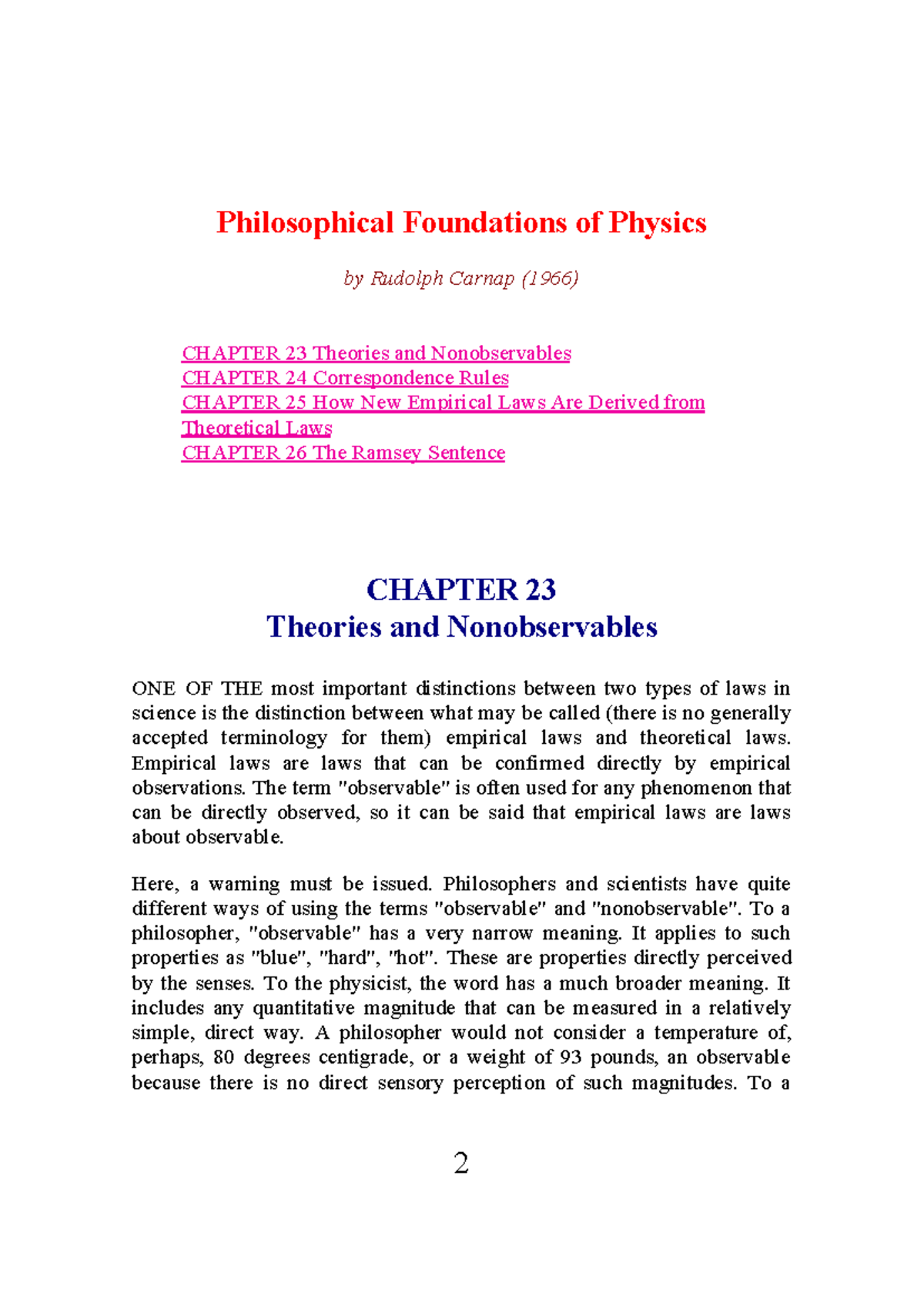 Philosophical Foundations of Physics

by Rudolph Carnap (1966)

CHAPTER 23 Theories and Nonobservables
CHAPTER 24 Correspondence Rules
CHAPTER 25 How New Empirical Laws Are Derived from Theoretical Laws
CHAPTER 26 The Ramsey Sentence

CHAPTER 23
Theories and Nonobservables

ONE OF THE most important distinctions between two types of laws in science is the distinction between what may be called (there is no generally accepted terminology for them) empirical laws and theoretical laws. Empirical laws are laws that can be confirmed directly by empirical observations. The term "observable" is often used for any phenomenon that can be directly observed, so it can be said that empirical laws are laws about observable.

Here, a warning must be issued. Philosophers and scientists have quite different ways of using the terms "observable" and "nonobservable". To a philosopher, "observable" has a very narrow meaning. It applies to such properties as "blue", "hard", "hot". These are properties directly perceived by the senses. To the physicist, the word has a much broader meaning. It includes any quantitative magnitude that can be measured in a relatively simple, direct way. A philosopher would not consider a temperature of, perhaps, 80 degrees centigrade, or a weight of 93 pounds, an observable because there is no direct sensory perception of such magnitudes. To a

2